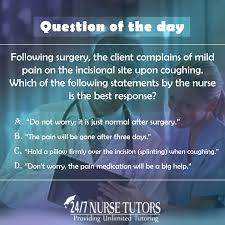 Question of the day

Following surgery, the client complains of mild pain on the incisional site upon coughing. Which of the following statements by the nurse is the best response?

A. "Do not worry; it is just normal after surgery."

B. "The pain will be gone after three days."

C. "Hold a pillow firmly over the incision (splinting) when coughing."

D. "Don't worry, the pain medication will be a big help."

24/7 NURSE TUTORS
Providing Unlimited Tutoring